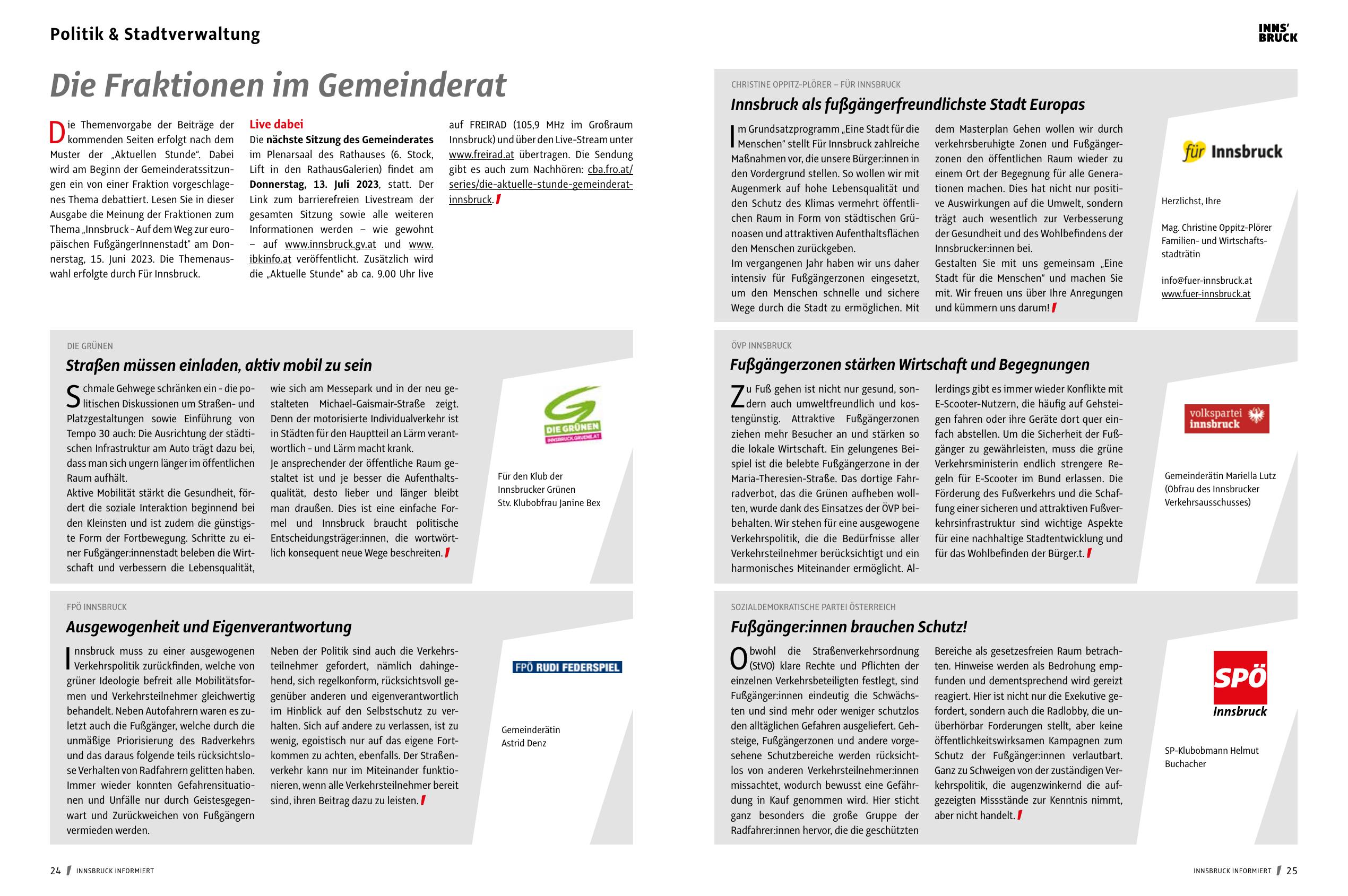 Politik & Stadtverwaltung

INNS' BRUCK

Die Fraktionen im Gemeinderat

Die Themenvorgabe der Beiträge der kommenden Seiten erfolgt nach dem Muster der „Aktuellen Stunde". Dabei wird am Beginn der Gemeinderatssitzungen ein von einer Fraktion vorgeschlagenes Thema debattiert. Lesen Sie in dieser Ausgabe die Meinung der Fraktionen zum Thema „Innsbruck - Auf dem Weg zur europäischen FußgängerInnenstadt" am Donnerstag, 15. Juni 2023. Die Themenauswahl erfolgte durch Für Innsbruck.

Live dabei
Die nächste Sitzung des Gemeinderates im Plenarsaal des Rathauses (6. Stock, Lift in den RathausGalerien) findet am Donnerstag, 13. Juli 2023, statt. Der Link zum barrierefreien Livestream der gesamten Sitzung sowie alle weiteren Informationen werden – wie gewohnt – auf www.innsbruck.gv.at und www.ibkinfo.at veröffentlicht. Zusätzlich wird die „Aktuelle Stunde" ab ca. 9.00 Uhr live auf FREIRAD (105,9 MHz im Großraum Innsbruck) und über den Live-Stream unter www.freirad.at übertragen. Die Sendung gibt es auch zum Nachhören: cba.fro.at/series/die-aktuelle-stunde-gemeinderat-innsbruck.

DIE GRÜNEN
Straßen müssen einladen, aktiv mobil zu sein

Schmale Gehwege schränken ein - die politischen Diskussionen um Straßen- und Platzgestaltungen sowie Einführung von Tempo 30 auch: Die Ausrichtung der städtischen Infrastruktur am Auto trägt dazu bei, dass man sich ungern länger im öffentlichen Raum aufhält.
Aktive Mobilität stärkt die Gesundheit, fördert die soziale Interaktion beginnend bei den Kleinsten und ist zudem die günstigste Form der Fortbewegung. Schritte zu einer Fußgänger:innenstadt beleben die Wirtschaft und verbessern die Lebensqualität, wie sich am Messepark und in der neu gestalteten Michael-Gaismair-Straße zeigt. Denn der motorisierte Individualverkehr ist in Städten für den Hauptteil an Lärm verantwortlich - und Lärm macht krank.
Je ansprechender der öffentliche Raum gestaltet ist und je besser die Aufenthaltsqualität, desto lieber und länger bleibt man draußen. Dies ist eine einfache Formel und Innsbruck braucht politische Entscheidungsträger:innen, die wortwörtlich konsequent neue Wege beschreiten.

DIE GRÜNEN
INNSBRUCK.GRUENE.AT

Für den Klub der Innsbrucker Grünen
Stv. Klubobfrau Janine Bex

FPÖ INNSBRUCK
Ausgewogenheit und Eigenverantwortung

Innsbruck muss zu einer ausgewogenen Verkehrspolitik zurückfinden, welche von grüner Ideologie befreit alle Mobilitätsformen und Verkehrsteilnehmer gleichwertig behandelt. Neben Autofahrern waren es zuletzt auch die Fußgänger, welche durch die unmäßige Priorisierung des Radverkehrs und das daraus folgende teils rücksichtslose Verhalten von Radfahrern gelitten haben. Immer wieder konnten Gefahrensituationen und Unfälle nur durch Geistesgegenwart und Zurückweichen von Fußgängern vermieden werden. Neben der Politik sind auch die Verkehrsteilnehmer gefordert, nämlich dahingehend, sich regelkonform, rücksichtsvoll gegenüber anderen und eigenverantwortlich im Hinblick auf den Selbstschutz zu verhalten. Sich auf andere zu verlassen, ist zu wenig, egoistisch nur auf das eigene Fortkommen zu achten, ebenfalls. Der Straßenverkehr kann nur im Miteinander funktionieren, wenn alle Verkehrsteilnehmer bereit sind, ihren Beitrag dazu zu leisten.

FPÖ RUDI FEDERSPIEL

Gemeinderätin Astrid Denz

CHRISTINE OPPITZ-PLÖRER – FÜR INNSBRUCK
Innsbruck als fußgängerfreundlichste Stadt Europas

Im Grundsatzprogramm „Eine Stadt für die Menschen" stellt Für Innsbruck zahlreiche Maßnahmen vor, die unsere Bürger:innen in den Vordergrund stellen. So wollen wir mit Augenmerk auf hohe Lebensqualität und den Schutz des Klimas vermehrt öffentlichen Raum in Form von städtischen Grünoasen und attraktiven Aufenthaltsflächen den Menschen zurückgeben.
Im vergangenen Jahr haben wir uns daher intensiv für Fußgängerzonen eingesetzt, um den Menschen schnelle und sichere Wege durch die Stadt zu ermöglichen. Mit dem Masterplan Gehen wollen wir durch verkehrsberuhigte Zonen und Fußgängerzonen den öffentlichen Raum wieder zu einem Ort der Begegnung für alle Generationen machen. Dies hat nicht nur positive Auswirkungen auf die Umwelt, sondern trägt auch wesentlich zur Verbesserung der Gesundheit und des Wohlbefindens der Innsbrucker:innen bei.
Gestalten Sie mit uns gemeinsam „Eine Stadt für die Menschen" und machen Sie mit. Wir freuen uns über Ihre Anregungen und kümmern uns darum!

für Innsbruck

Herzlichst, Ihre

Mag. Christine Oppitz-Plörer
Familien- und Wirtschaftsstadträtin

info@fuer-innsbruck.at
www.fuer-innsbruck.at

ÖVP INNSBRUCK
Fußgängerzonen stärken Wirtschaft und Begegnungen

Zu Fuß gehen ist nicht nur gesund, sondern auch umweltfreundlich und kostengünstig. Attraktive Fußgängerzonen ziehen mehr Besucher an und stärken so die lokale Wirtschaft. Ein gelungenes Beispiel ist die belebte Fußgängerzone in der Maria-Theresien-Straße. Das dortige Fahrradverbot, das die Grünen aufheben wollten, wurde dank des Einsatzes der ÖVP beibehalten. Wir stehen für eine ausgewogene Verkehrspolitik, die die Bedürfnisse aller Verkehrsteilnehmer berücksichtigt und ein harmonisches Miteinander ermöglicht. Allerdings gibt es immer wieder Konflikte mit E-Scooter-Nutzern, die häufig auf Gehsteigen fahren oder ihre Geräte dort quer einfach abstellen. Um die Sicherheit der Fußgänger zu gewährleisten, muss die grüne Verkehrsministerin endlich strengere Regeln für E-Scooter im Bund erlassen. Die Förderung des Fußverkehrs und die Schaffung einer sicheren und attraktiven Fußverkehrsinfrastruktur sind wichtige Aspekte für eine nachhaltige Stadtentwicklung und für das Wohlbefinden der Bürger.t.

volkspartei innsbruck

Gemeinderätin Mariella Lutz
(Obfrau des Innsbrucker Verkehrsausschusses)

SOZIALDEMOKRATISCHE PARTEI ÖSTERREICH
Fußgänger:innen brauchen Schutz!

Obwohl die Straßenverkehrsordnung (StVO) klare Rechte und Pflichten der einzelnen Verkehrsbeteiligten festlegt, sind Fußgänger:innen eindeutig die Schwächsten und sind mehr oder weniger schutzlos den alltäglichen Gefahren ausgeliefert. Gehsteige, Fußgängerzonen und andere vorgesehene Schutzbereiche werden rücksichtlos von anderen Verkehrsteilnehmer:innen missachtet, wodurch bewusst eine Gefährdung in Kauf genommen wird. Hier sticht ganz besonders die große Gruppe der Radfahrer:innen hervor, die die geschützten Bereiche als gesetzesfreien Raum betrachten. Hinweise werden als Bedrohung empfunden und dementsprechend wird gereizt reagiert. Hier ist nicht nur die Exekutive gefordert, sondern auch die Radlobby, die unüberhörbar Forderungen stellt, aber keine öffentlichkeitswirksamen Kampagnen zum Schutz der Fußgänger:innen verlautbart. Ganz zu Schweigen von der zuständigen Verkehrspolitik, die augenzwinkernd die aufgezeigten Missstände zur Kenntnis nimmt, aber nicht handelt.

SPÖ
Innsbruck

SP-Klubobmann Helmut Buchacher

24 INNSBRUCK INFORMIERT

INNSBRUCK INFORMIERT 25